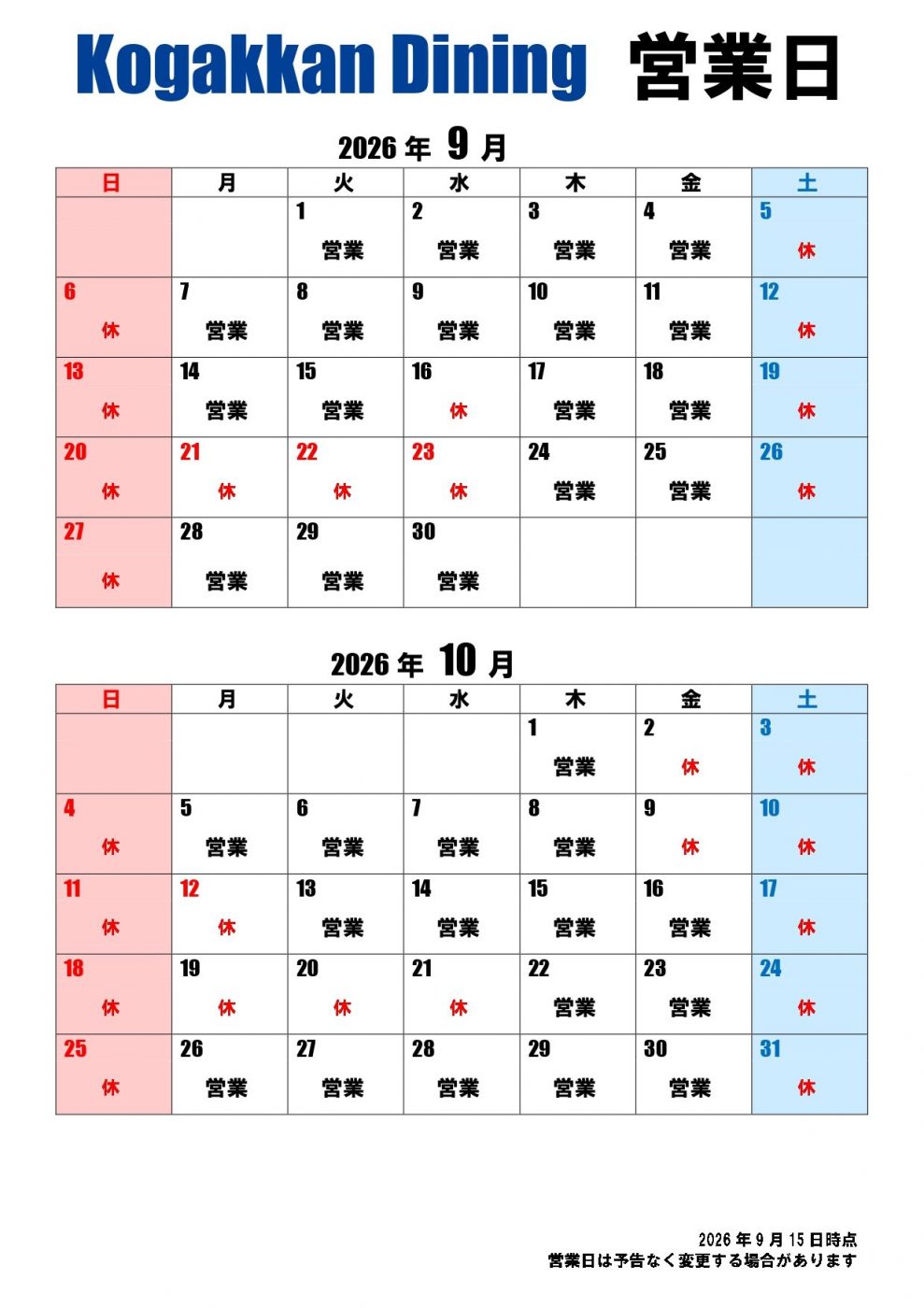 Kogakkan Dining 営業日

2026年9月

| 日 | 月 | 火 | 水 | 木 | 金 | 土 |
|---|---|---|---|---|---|---|
| | | 1 営業 | 2 営業 | 3 営業 | 4 営業 | 5 休 |
| 6 休 | 7 営業 | 8 営業 | 9 営業 | 10 営業 | 11 営業 | 12 休 |
| 13 休 | 14 営業 | 15 営業 | 16 休 | 17 営業 | 18 営業 | 19 休 |
| 20 休 | 21 休 | 22 休 | 23 休 | 24 営業 | 25 営業 | 26 休 |
| 27 休 | 28 営業 | 29 営業 | 30 営業 | | | |

2026年10月

| 日 | 月 | 火 | 水 | 木 | 金 | 土 |
|---|---|---|---|---|---|---|
| | | | | 1 営業 | 2 休 | 3 休 |
| 4 休 | 5 営業 | 6 営業 | 7 営業 | 8 営業 | 9 休 | 10 休 |
| 11 休 | 12 休 | 13 営業 | 14 営業 | 15 営業 | 16 営業 | 17 休 |
| 18 休 | 19 休 | 20 休 | 21 休 | 22 営業 | 23 営業 | 24 休 |
| 25 休 | 26 営業 | 27 営業 | 28 営業 | 29 営業 | 30 営業 | 31 休 |

2026年9月15日時点
営業日は予告なく変更する場合があります